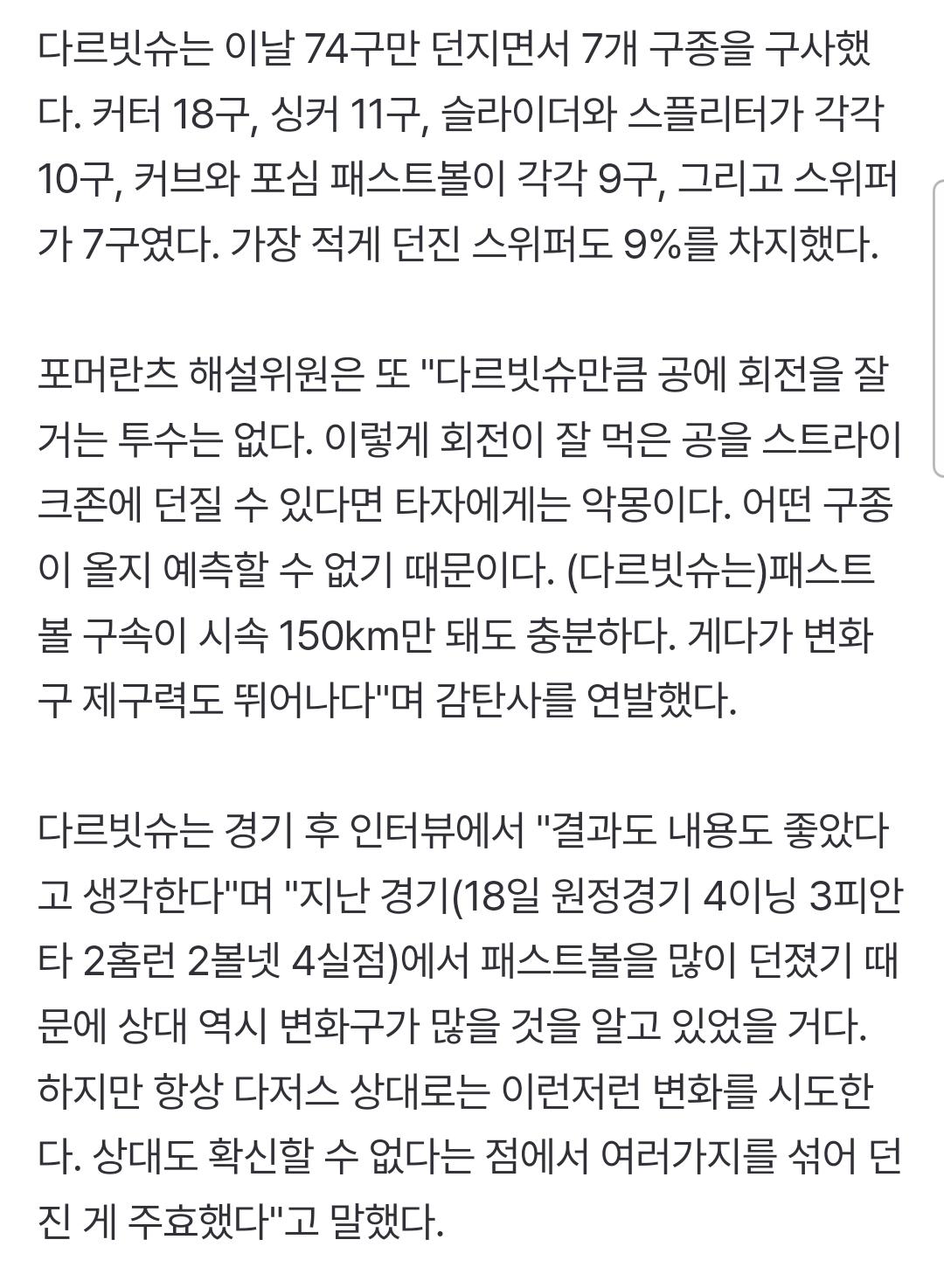 다르빗슈는 이날 74구만 던지면서 7개 구종을 구사했다. 커터 18구, 싱커 11구, 슬라이더와 스플리터가 각각 10구, 커브와 포심 패스트볼이 각각 9구, 그리고 스위퍼가 7구였다. 가장 적게 던진 스위퍼도 9%를 차지했다.

포머란츠 해설위원은 또 "다르빗슈만큼 공에 회전을 잘 거는 투수는 없다. 이렇게 회전이 잘 먹은 공을 스트라이크존에 던질 수 있다면 타자에게는 악몽이다. 어떤 구종이 올지 예측할 수 없기 때문이다. (다르빗슈는)패스트볼 구속이 시속 150km만 돼도 충분하다. 게다가 변화구 제구력도 뛰어나다"며 감탄사를 연발했다.

다르빗슈는 경기 후 인터뷰에서 "결과도 내용도 좋았다고 생각한다"며 "지난 경기(18일 원정경기 4이닝 3피안타 2홈런 2볼넷 4실점)에서 패스트볼을 많이 던졌기 때문에 상대 역시 변화구가 많을 것을 알고 있었을 거다. 하지만 항상 다저스 상대로는 이런저런 변화를 시도한다. 상대도 확신할 수 없다는 점에서 여러가지를 섞어 던진 게 주효했다"고 말했다.